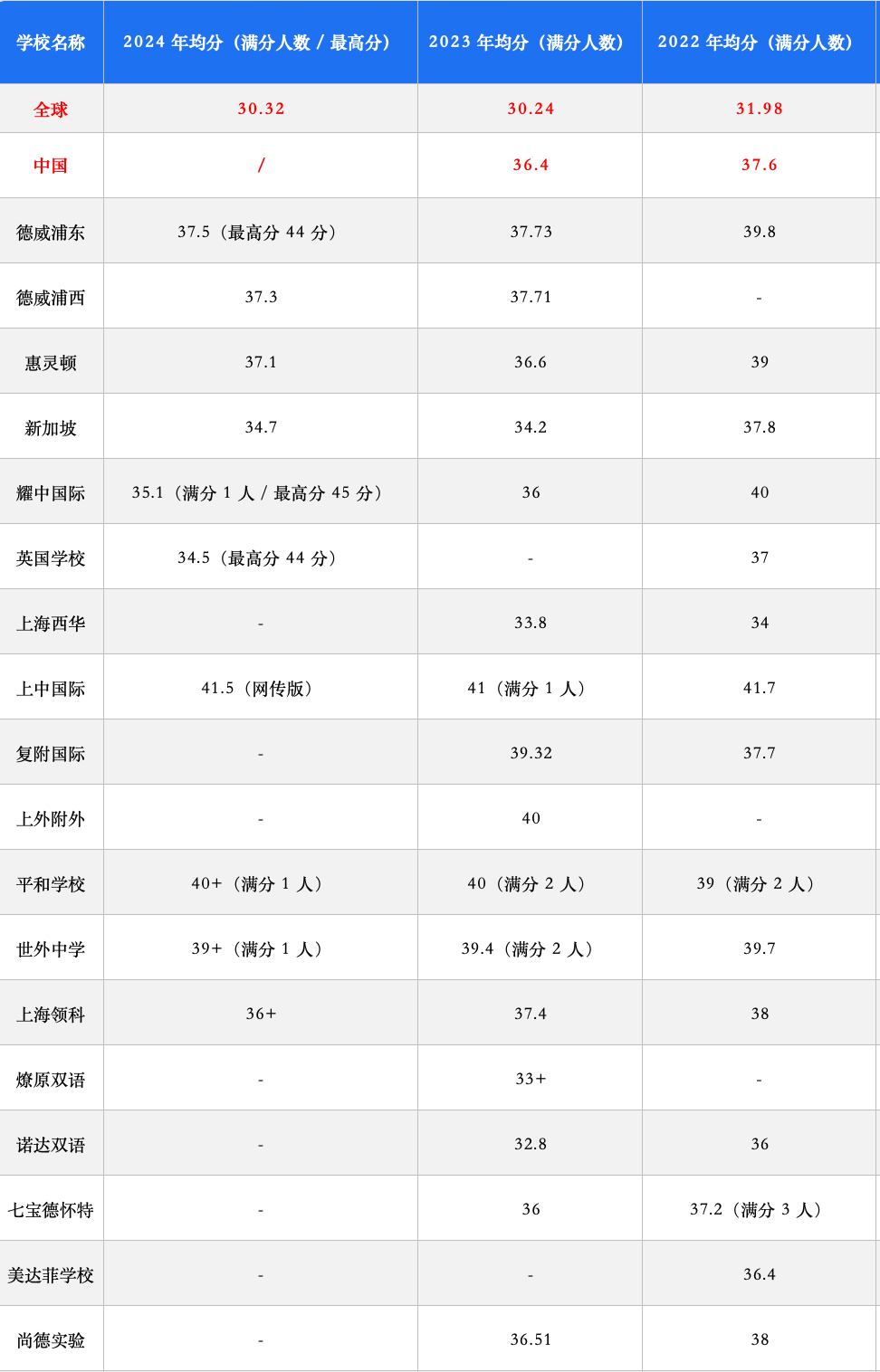 | 学校名称 | 2024 年均分（满分人数 / 最高分） | 2023 年均分（满分人数） | 2022 年均分（满分人数） |
|---|---|---|---|
| 全球 | 30.32 | 30.24 | 31.98 |
| 中国 | / | 36.4 | 37.6 |
| 德威浦东 | 37.5（最高分 44 分） | 37.73 | 39.8 |
| 德威浦西 | 37.3 | 37.71 | - |
| 惠灵顿 | 37.1 | 36.6 | 39 |
| 新加坡 | 34.7 | 34.2 | 37.8 |
| 耀中国际 | 35.1（满分 1 人 / 最高分 45 分） | 36 | 40 |
| 英国学校 | 34.5（最高分 44 分） | - | 37 |
| 上海西华 | - | 33.8 | 34 |
| 上中国际 | 41.5（网传版） | 41（满分 1 人） | 41.7 |
| 复附国际 | - | 39.32 | 37.7 |
| 上外附外 | - | 40 | - |
| 平和学校 | 40+（满分 1 人） | 40（满分 2 人） | 39（满分 2 人） |
| 世外中学 | 39+（满分 1 人） | 39.4（满分 2 人） | 39.7 |
| 上海领科 | 36+ | 37.4 | 38 |
| 燎原双语 | - | 33+ | - |
| 诺达双语 | - | 32.8 | 36 |
| 七宝德怀特 | - | 36 | 37.2（满分 3 人） |
| 美达菲学校 | - | - | 36.4 |
| 尚德实验 | - | 36.51 | 38 |